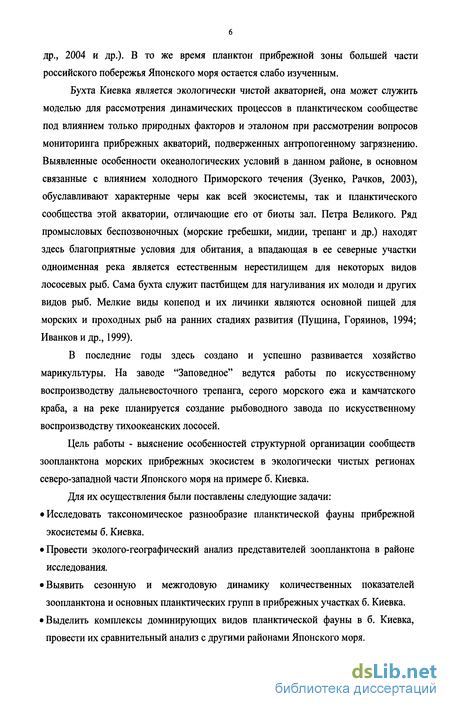 6

др., 2004 и др.). В то же время планктон прибрежной зоны большей части российского побережья Японского моря остается слабо изученным.

Бухта Киевка является экологически чистой акваторией, она может служить моделью для рассмотрения динамических процессов в планктическом сообществе под влиянием только природных факторов и эталоном при рассмотрении вопросов мониторинга прибрежных акваторий, подверженных антропогенному загрязнению. Выявленные особенности океанологических условий в данном районе, в основном связанные с влиянием холодного Приморского течения (Зуенко, Рачков, 2003), обуславливают характерные черы как всей экосистемы, так и планктического сообщества этой акватории, отличающие его от биоты зал. Петра Великого. Ряд промысловых беспозвоночных (морские гребешки, мидии, трепанг и др.) находят здесь благоприятные условия для обитания, а впадающая в ее северные участки одноименная река является естественным нерестилищем для некоторых видов лососевых рыб. Сама бухта служит пастбищем для нагуливания их молоди и других видов рыб. Мелкие виды копепод и их личинки являются основной пищей для морских и проходных рыб на ранних стадиях развития (Пущина, Горяинов, 1994; Иванков и др., 1999).

В последние годы здесь создано и успешно развивается хозяйство марикультуры. На заводе "Заповедное" ведутся работы по искусственному воспроизводству дальневосточного трепанга, серого морского ежа и камчатского краба, а на реке планируется создание рыбоводного завода по искусственному воспроизводству тихоокеанских лососей.

Цель работы - выяснение особенностей структурной организации сообществ зоопланктона морских прибрежных экосистем в экологически чистых регионах северо-западной части Японского моря на примере б. Киевка.

Для их осуществления были поставлены следующие задачи:

• Исследовать таксономическое разнообразие планктической фауны прибрежной экосистемы б. Киевка.

• Провести эколого-географический анализ представителей зоопланктона в районе исследования.

• Выявить сезонную и межгодовую динамику количественных показателей зоопланктона и основных планктических групп в прибрежных участках б. Киевка.

• Выделить комплексы доминирующих видов планктической фауны в б. Киевка, провести их сравнительный анализ с другими районами Японского моря.

dsLib.net
библиотека диссертаций